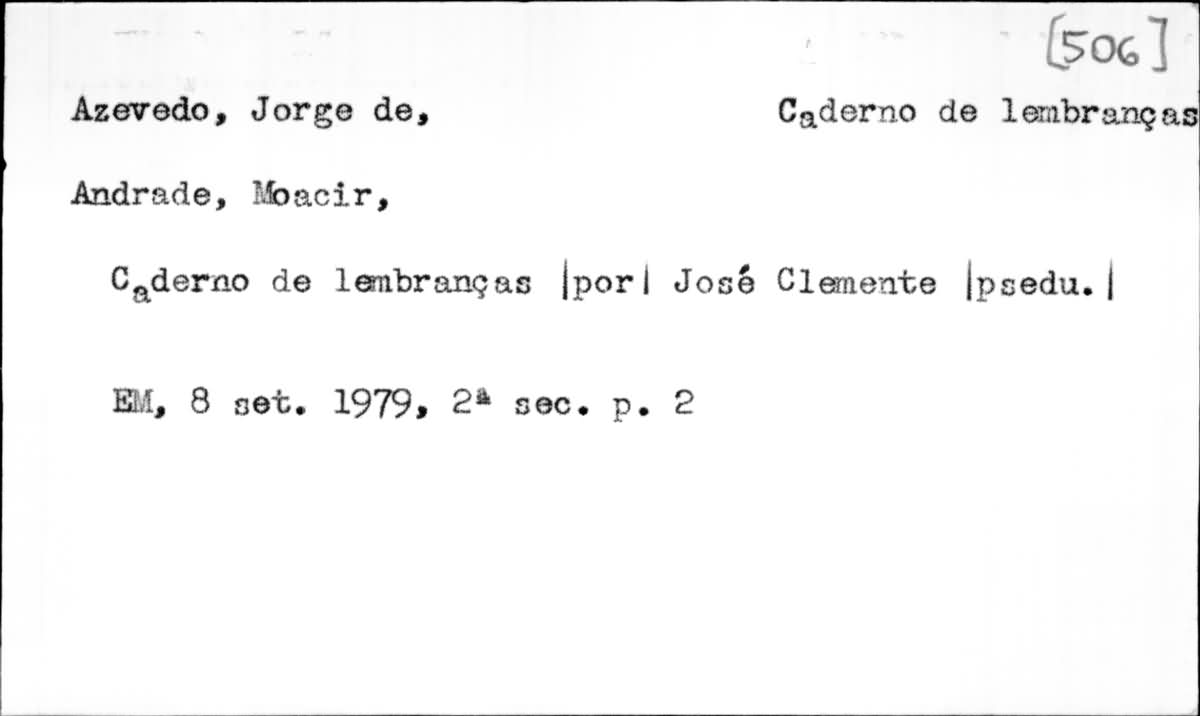 [506]

Azevedo, Jorge de, Caderno de lembranças

Andrade, Moacir,

Caderno de lembranças |por| José Clemente |psedu.|

EM, 8 set. 1979, 2ª sec. p. 2